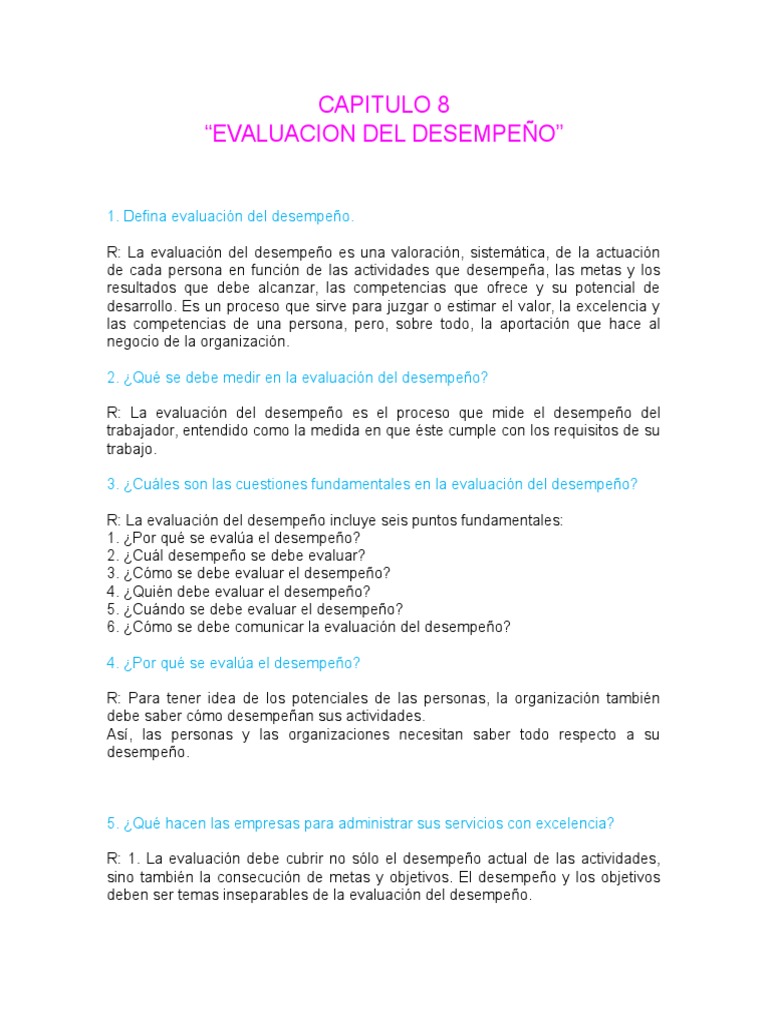 CAPITULO 8
“EVALUACION DEL DESEMPEÑO”

1. Defina evaluación del desempeño.

R: La evaluación del desempeño es una valoración, sistemática, de la actuación de cada persona en función de las actividades que desempeña, las metas y los resultados que debe alcanzar, las competencias que ofrece y su potencial de desarrollo. Es un proceso que sirve para juzgar o estimar el valor, la excelencia y las competencias de una persona, pero, sobre todo, la aportación que hace al negocio de la organización.

2. ¿Qué se debe medir en la evaluación del desempeño?

R: La evaluación del desempeño es el proceso que mide el desempeño del trabajador, entendido como la medida en que éste cumple con los requisitos de su trabajo.

3. ¿Cuáles son las cuestiones fundamentales en la evaluación del desempeño?

R: La evaluación del desempeño incluye seis puntos fundamentales:
1. ¿Por qué se evalúa el desempeño?
2. ¿Cuál desempeño se debe evaluar?
3. ¿Cómo se debe evaluar el desempeño?
4. ¿Quién debe evaluar el desempeño?
5. ¿Cuándo se debe evaluar el desempeño?
6. ¿Cómo se debe comunicar la evaluación del desempeño?

4. ¿Por qué se evalúa el desempeño?

R: Para tener idea de los potenciales de las personas, la organización también debe saber cómo desempeñan sus actividades.
Así, las personas y las organizaciones necesitan saber todo respecto a su desempeño.

5. ¿Qué hacen las empresas para administrar sus servicios con excelencia?

R: 1. La evaluación debe cubrir no sólo el desempeño actual de las actividades, sino también la consecución de metas y objetivos. El desempeño y los objetivos deben ser temas inseparables de la evaluación del desempeño.